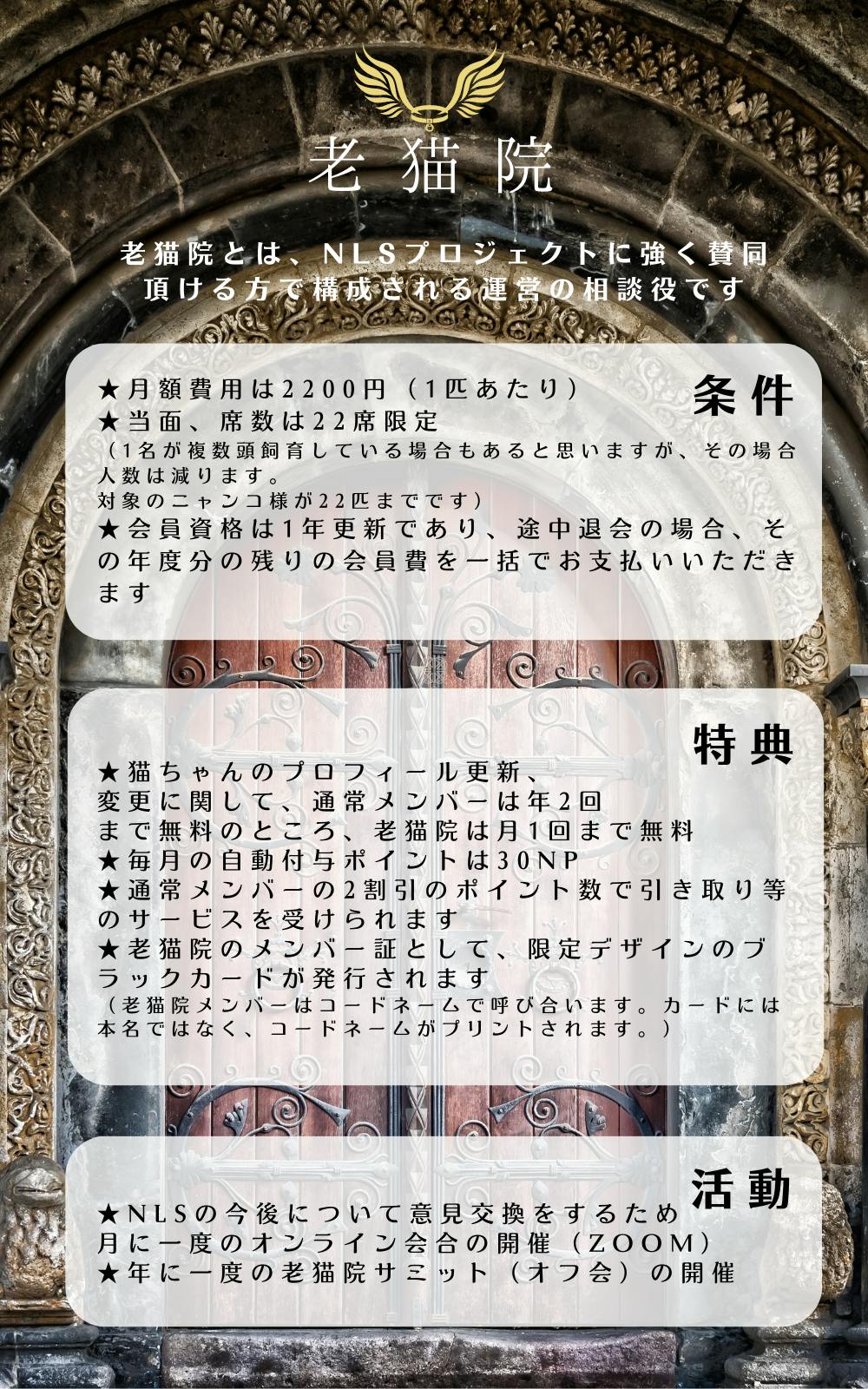 老猫院

老猫院とは、NLSプロジェクトに強く賛同頂ける方で構成される運営の相談役です

条件

★月額費用は2200円（1匹あたり）
★当面、席数は22席限定
（1名が複数頭飼育している場合もあると思いますが、その場合人数は減ります。
対象のニャンコ様が22匹までです）
★会員資格は1年更新であり、途中退会の場合、その年度分の残りの会員費を一括でお支払いいただきます

特典

★猫ちゃんのプロフィール更新、変更に関して、通常メンバーは年2回まで無料のところ、老猫院は月1回まで無料
★毎月の自動付与ポイントは30NP
★通常メンバーの2割引のポイント数で引き取り等のサービスを受けられます
★老猫院のメンバー証として、限定デザインのブラックカードが発行されます
（老猫院メンバーはコードネームで呼び合います。カードには本名ではなく、コードネームがプリントされます。）

活動

★NLSの今後について意見交換をするため月に一度のオンライン会合の開催（ZOOM）
★年に一度の老猫院サミット（オフ会）の開催